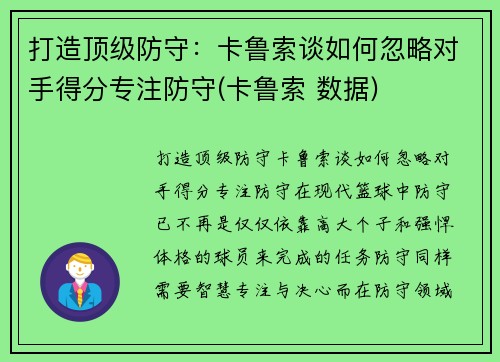 打造顶级防守：卡鲁索谈如何忽略对手得分专注防守(卡鲁索 数据)

打造顶级防守卡鲁索谈如何忽略对手得分专注防守在现代篮球中防守已不再是仅仅依靠高大个子和强悍体格的球员来完成的任务防守同样需要智慧专注与决心而在防守领域